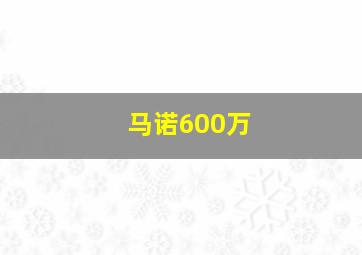 马诺600万